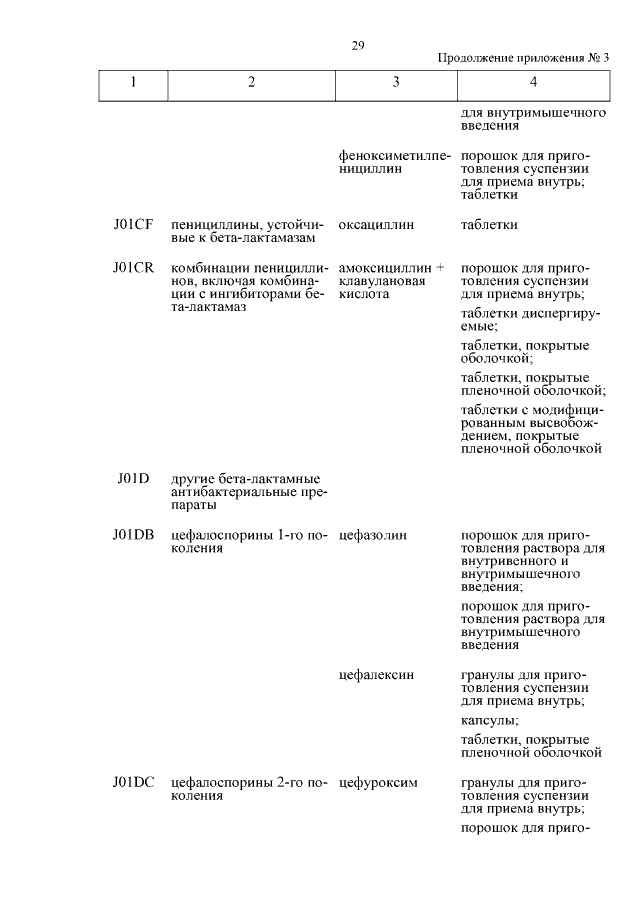 29

Продолжение приложения № 3

| 1 | 2 | 3 | 4 |
|---|---|---|---|
| | | | для внутримышечного введения |
| | | феноксиметилпенициллин | порошок для приготовления суспензии для приема внутрь; таблетки |
| J01CF | пенициллины, устойчивые к бета-лактамазам | оксациллин | таблетки |
| J01CR | комбинации пенициллинов, включая комбинации с ингибиторами бета-лактамаз | амоксициллин + клавулановая кислота | порошок для приготовления суспензии для приема внутрь; таблетки диспергируемые; таблетки, покрытые оболочкой; таблетки, покрытые пленочной оболочкой; таблетки с модифицированным высвобождением, покрытые пленочной оболочкой |
| J01D | другие бета-лактамные антибактериальные препараты | | |
| J01DB | цефалоспорины 1-го поколения | цефазолин | порошок для приготовления раствора для внутривенного и внутримышечного введения; порошок для приготовления раствора для внутримышечного введения |
| | | цефалексин | гранулы для приготовления суспензии для приема внутрь; капсулы; таблетки, покрытые пленочной оболочкой |
| J01DC | цефалоспорины 2-го поколения | цефуроксим | гранулы для приготовления суспензии для приема внутрь; порошок для приго- |